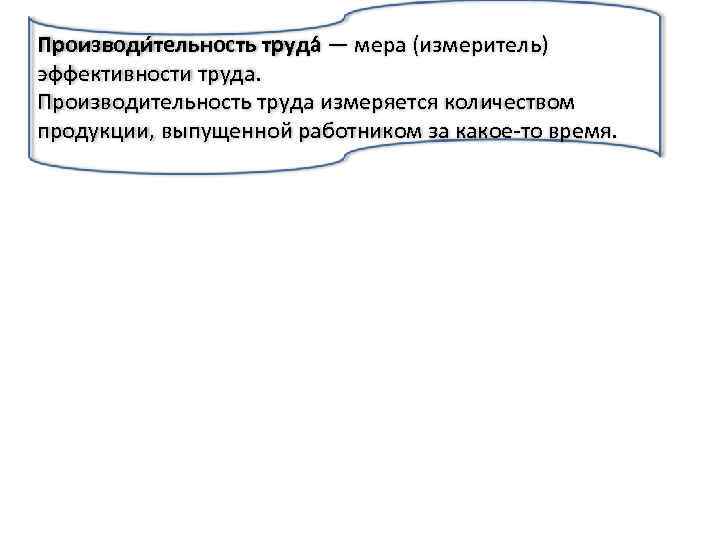 Производи́тельность труда́ — мера (измеритель) эффективности труда.
Производительность труда измеряется количеством продукции, выпущенной работником за какое-то время.